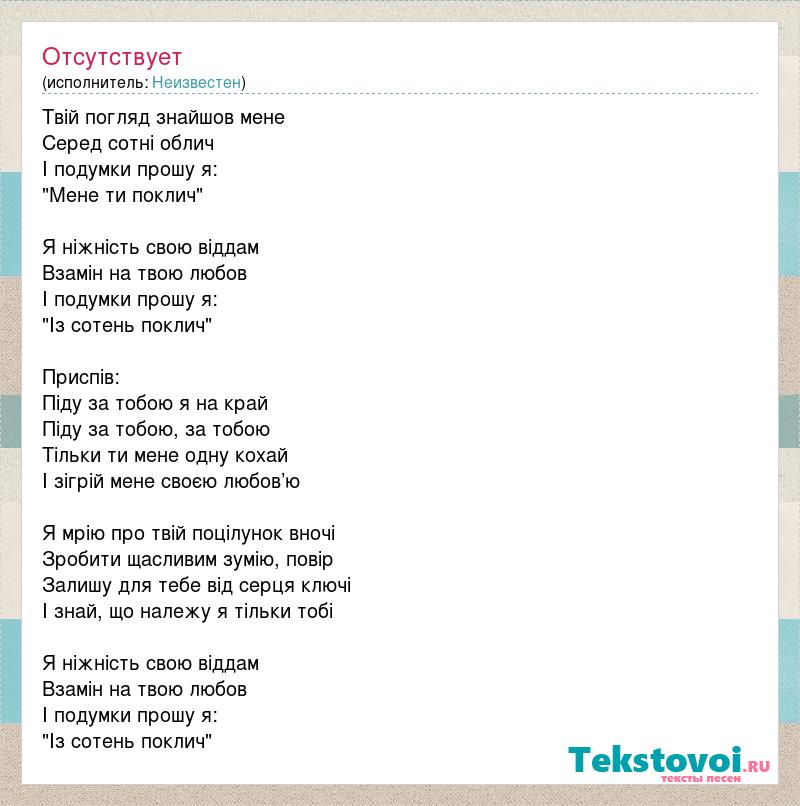 Отсутствует
(исполнитель: Неизвестен)

Твій погляд знайшов мене
Серед сотні облич
І подумки прошу я:
"Мене ти поклич"

Я ніжність свою віддам
Взамін на твою любов
І подумки прошу я:
"Із сотень поклич"

Приспів:
Піду за тобою я на край
Піду за тобою, за тобою
Тільки ти мене одну кохай
І зігрій мене своєю любов'ю

Я мрію про твій поцілунок вночі
Зробити щасливим зумію, повір
Залишу для тебе від серця ключі
І знай, що належу я тільки тобі

Я ніжність свою віддам
Взамін на твою любов
І подумки прошу я:
"Із сотень поклич"

Tekstovoi.RU
тексты песен